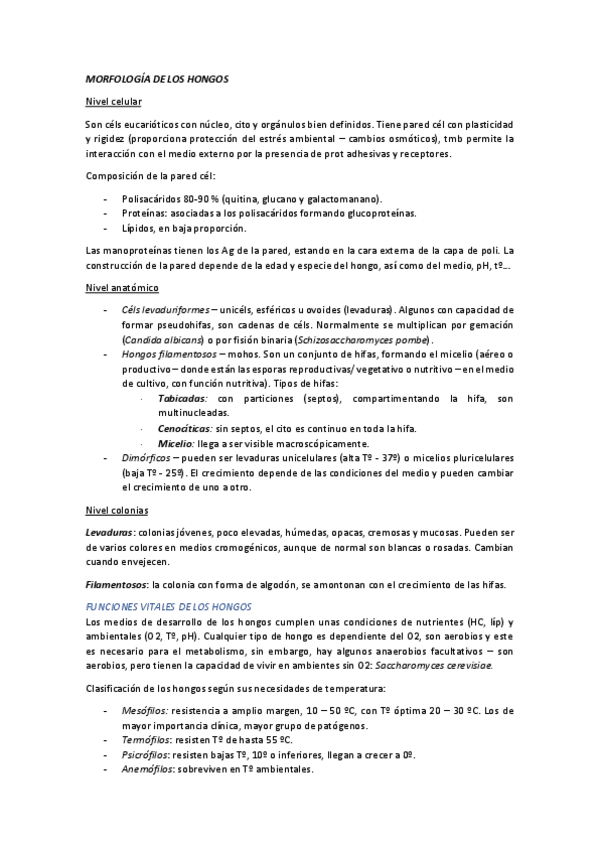 MORFOLOGÍA DE LOS HONGOS

Nivel celular

Son céls eucarióticos con núcleo, cito y orgánulos bien definidos. Tiene pared cél con plasticidad y rigidez (proporciona protección del estrés ambiental – cambios osmóticos), tmb permite la interacción con el medio externo por la presencia de prot adhesivas y receptores.

Composición de la pared cél:

- Polisacáridos 80-90 % (quitina, glucano y galactomanano).
- Proteínas: asociadas a los polisacáridos formando glucoproteínas.
- Lípidos, en baja proporción.

Las manoproteínas tienen los Ag de la pared, estando en la cara externa de la capa de poli. La construcción de la pared depende de la edad y especie del hongo, así como del medio, pH, tº…

Nivel anatómico

- Céls levaduriformes – unicéls, esféricos u ovoides (levaduras). Algunos con capacidad de formar pseudohifas, son cadenas de céls. Normalmente se multiplican por gemación (Candida albicans) o por fisión binaria (Schizosaccharomyces pombe).
- Hongos filamentosos – mohos. Son un conjunto de hifas, formando el micelio (aéreo o productivo – donde están las esporas reproductivas/ vegetativo o nutritivo – en el medio de cultivo, con función nutritiva). Tipos de hifas:
  · Tabicadas: con particiones (septos), compartimentando la hifa, son multinucleadas.
  · Cenocíticas: sin septos, el cito es continuo en toda la hifa.
  · Micelio: llega a ser visible macroscópicamente.
- Dimórficos – pueden ser levaduras unicelulares (alta Tº - 37º) o micelios pluricelulares (baja Tº - 25º). El crecimiento depende de las condiciones del medio y pueden cambiar el crecimiento de uno a otro.

Nivel colonias

Levaduras: colonias jóvenes, poco elevadas, húmedas, opacas, cremosas y mucosas. Pueden ser de varios colores en medios cromogénicos, aunque de normal son blancas o rosadas. Cambian cuando envejecen.

Filamentosos: la colonia con forma de algodón, se amontonan con el crecimiento de las hifas.

FUNCIONES VITALES DE LOS HONGOS

Los medios de desarrollo de los hongos cumplen unas condiciones de nutrientes (HC, líp) y ambientales (O2, Tº, pH). Cualquier tipo de hongo es dependiente del O2, son aerobios y este es necesario para el metabolismo, sin embargo, hay algunos anaerobios facultativos – son aerobios, pero tienen la capacidad de vivir en ambientes sin O2: Saccharomyces cerevisiae.

Clasificación de los hongos según sus necesidades de temperatura:

- Mesófilos: resistencia a amplio margen, 10 – 50 ºC, con Tº óptima 20 – 30 ºC. Los de mayor importancia clínica, mayor grupo de patógenos.
- Termófilos: resisten Tº de hasta 55 ºC.
- Psicrófilos: resisten bajas Tº, 10º o inferiores, llegan a crecer a 0º.
- Anemófilos: sobreviven en Tº ambientales.